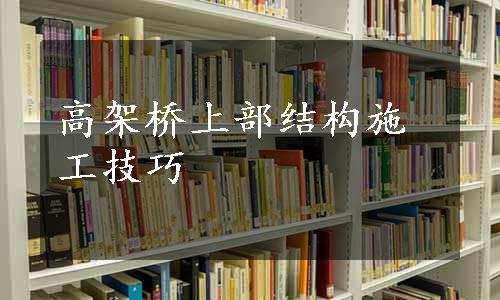 高架桥上部结构施工技巧